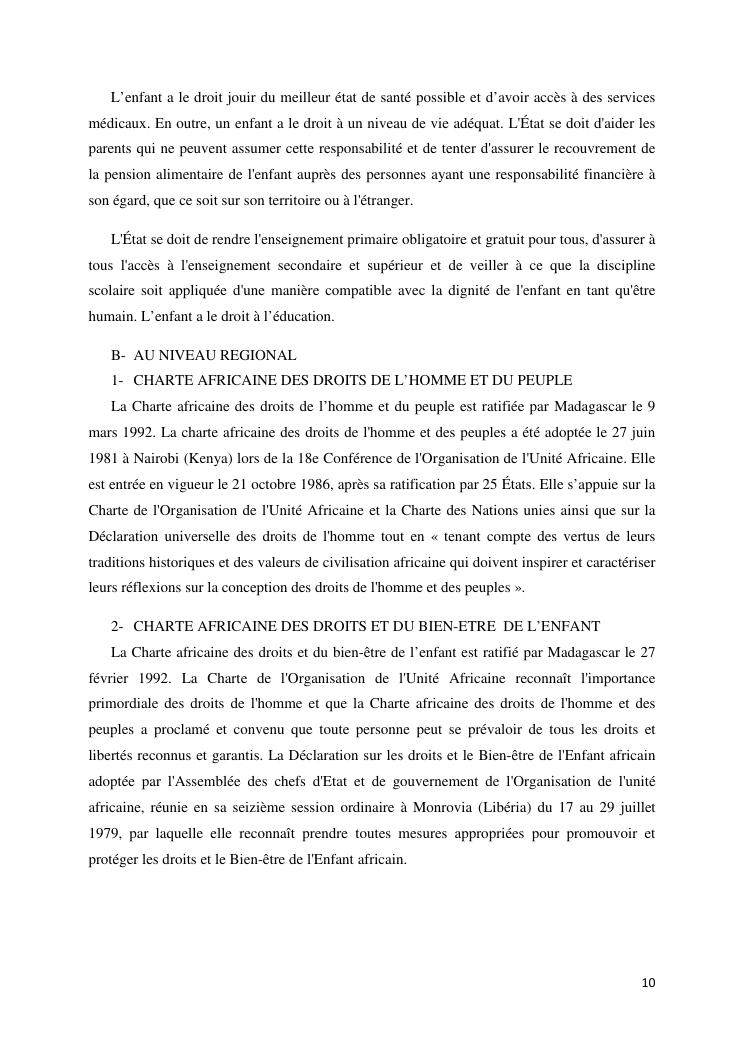 L’enfant a le droit jouir du meilleur état de santé possible et d’avoir accès à des services médicaux. En outre, un enfant a le droit à un niveau de vie adéquat. L'État se doit d'aider les parents qui ne peuvent assumer cette responsabilité et de tenter d'assurer le recouvrement de la pension alimentaire de l'enfant auprès des personnes ayant une responsabilité financière à son égard, que ce soit sur son territoire ou à l'étranger.

L'État se doit de rendre l'enseignement primaire obligatoire et gratuit pour tous, d'assurer à tous l'accès à l'enseignement secondaire et supérieur et de veiller à ce que la discipline scolaire soit appliquée d'une manière compatible avec la dignité de l'enfant en tant qu'être humain. L’enfant a le droit à l’éducation.

B- AU NIVEAU REGIONAL

1- CHARTE AFRICAINE DES DROITS DE L’HOMME ET DU PEUPLE

La Charte africaine des droits de l’homme et du peuple est ratifiée par Madagascar le 9 mars 1992. La charte africaine des droits de l'homme et des peuples a été adoptée le 27 juin 1981 à Nairobi (Kenya) lors de la 18e Conférence de l'Organisation de l'Unité Africaine. Elle est entrée en vigueur le 21 octobre 1986, après sa ratification par 25 États. Elle s’appuie sur la Charte de l'Organisation de l'Unité Africaine et la Charte des Nations unies ainsi que sur la Déclaration universelle des droits de l'homme tout en « tenant compte des vertus de leurs traditions historiques et des valeurs de civilisation africaine qui doivent inspirer et caractériser leurs réflexions sur la conception des droits de l'homme et des peuples ».

2- CHARTE AFRICAINE DES DROITS ET DU BIEN-ETRE DE L’ENFANT

La Charte africaine des droits et du bien-être de l’enfant est ratifié par Madagascar le 27 février 1992. La Charte de l'Organisation de l'Unité Africaine reconnaît l'importance primordiale des droits de l'homme et que la Charte africaine des droits de l'homme et des peuples a proclamé et convenu que toute personne peut se prévaloir de tous les droits et libertés reconnus et garantis. La Déclaration sur les droits et le Bien-être de l'Enfant africain adoptée par l'Assemblée des chefs d'Etat et de gouvernement de l'Organisation de l'unité africaine, réunie en sa seizième session ordinaire à Monrovia (Libéria) du 17 au 29 juillet 1979, par laquelle elle reconnaît prendre toutes mesures appropriées pour promouvoir et protéger les droits et le Bien-être de l'Enfant africain.

10